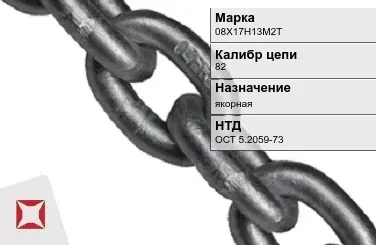 Марка
08Х17Н13М2Т

Калибр цепи
82

Назначение
якорная

НТД
ОСТ 5.2059-73